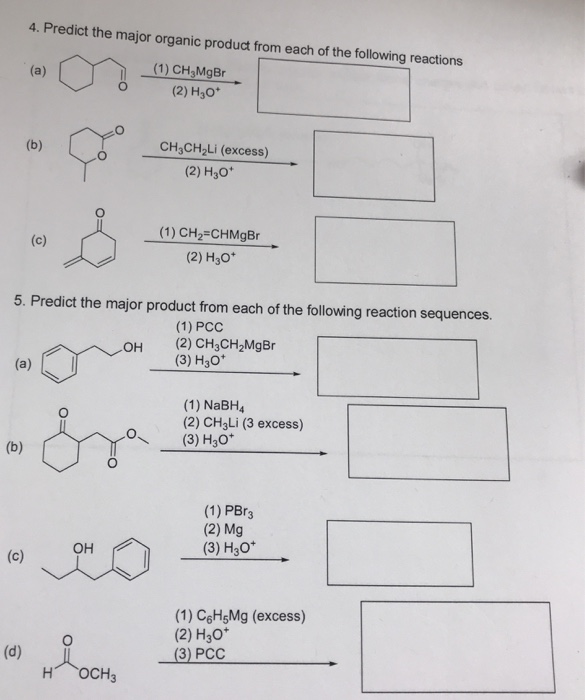 4. Predict the major organic product from each of the following reactions

(a)

O

(1) $CH_3MgBr$
(2) $H_3O^+$

(b)

O

O

$CH_3CH_2Li$ (excess)
(2) $H_3O^+$

(c)

O

(1) $CH_2=CHMgBr$
(2) $H_3O^+$

5. Predict the major product from each of the following reaction sequences.

(a)

OH

(1) PCC
(2) $CH_3CH_2MgBr$
(3) $H_3O^+$

(b)

O

O

O

(1) $NaBH_4$
(2) $CH_3Li$ (3 excess)
(3) $H_3O^+$

(c)

OH

(1) $PBr_3$
(2) Mg
(3) $H_3O^+$

(d)

O

H

$OCH_3$

(1) $C_6H_5Mg$ (excess)
(2) $H_3O^+$
(3) PCC